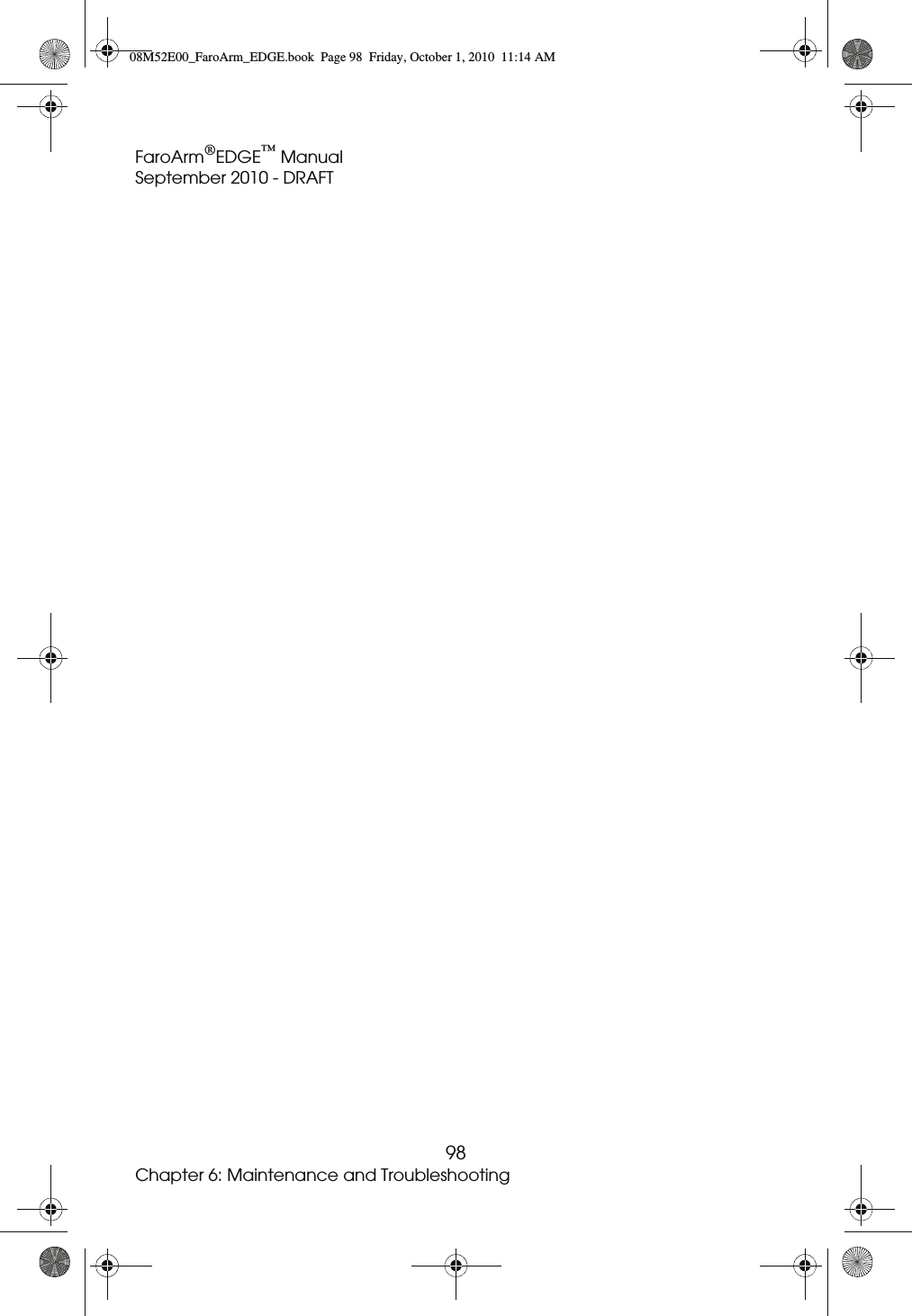 08M52E00_FaroArm_EDGE.book Page 98 Friday, October 1, 2010 11:14 AM

FaroArm®EDGE™ Manual
September 2010 - DRAFT

98
Chapter 6: Maintenance and Troubleshooting